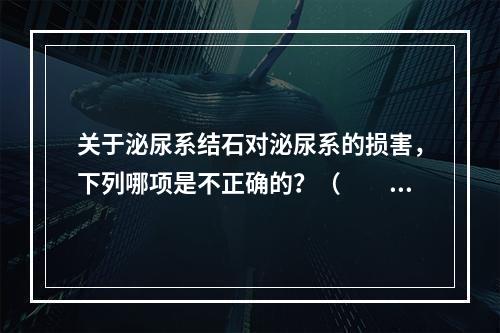 关于泌尿系结石对泌尿系的损害，下列哪项是不正确的？（ ...